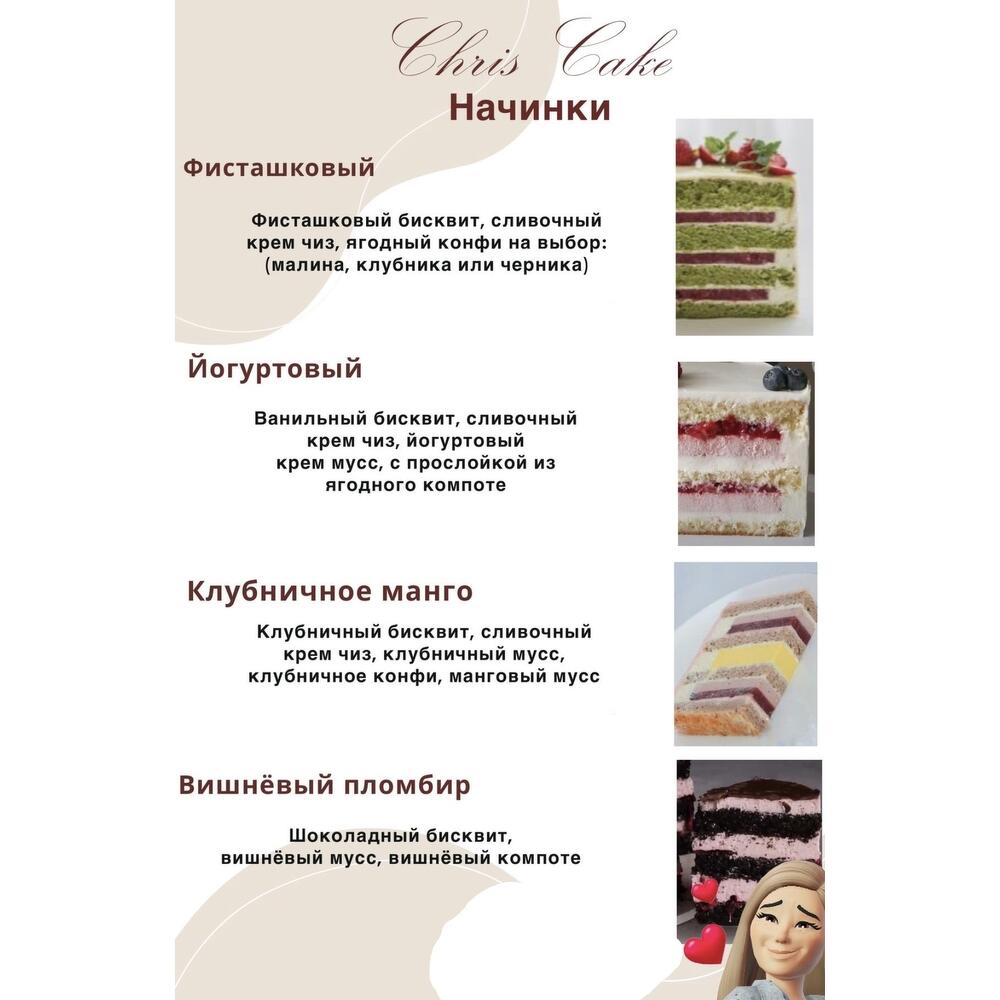 Chris Cake

Начинки

Фисташковый

Фисташковый бисквит, сливочный крем чиз, ягодный конфи на выбор: (малина, клубника или черника)

Йогуртовый

Ванильный бисквит, сливочный крем чиз, йогуртовый крем мусс, с прослойкой из ягодного компоте

Клубничное манго

Клубничный бисквит, сливочный крем чиз, клубничный мусс, клубничное конфи, манговый мусс

Вишнёвый пломбир

Шоколадный бисквит, вишнёвый мусс, вишнёвый компоте